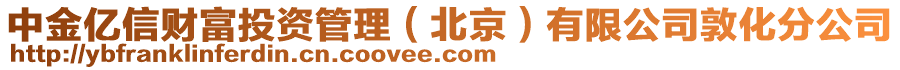 中金亿信财富投资管理（北京）有限公司敦化分公司
http://ybfranklinferdin.cn.coovee.com